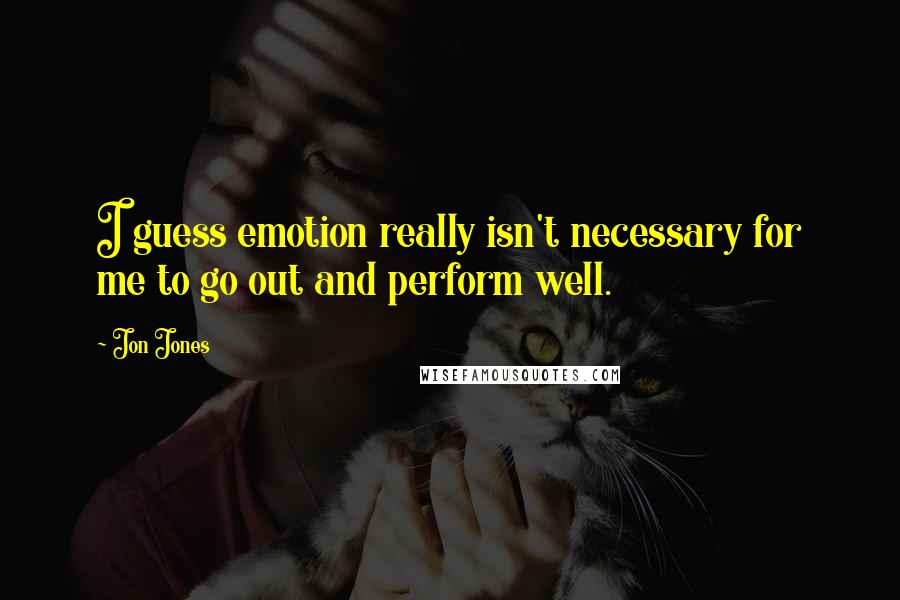 I guess emotion really isn't necessary for me to go out and perform well.

- Jon Jones

WISEFAMOUSQUOTES.COM